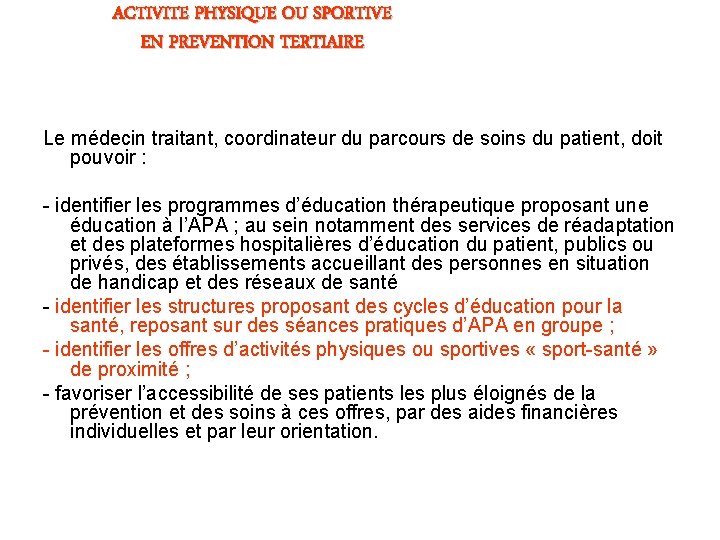 ACTIVITE PHYSIQUE OU SPORTIVE
EN PREVENTION TERTIAIRE

Le médecin traitant, coordinateur du parcours de soins du patient, doit pouvoir :

- identifier les programmes d'éducation thérapeutique proposant une éducation à l'APA ; au sein notamment des services de réadaptation et des plateformes hospitalières d'éducation du patient, publics ou privés, des établissements accueillant des personnes en situation de handicap et des réseaux de santé
- identifier les structures proposant des cycles d'éducation pour la santé, reposant sur des séances pratiques d'APA en groupe ;
- identifier les offres d'activités physiques ou sportives « sport-santé » de proximité ;
- favoriser l'accessibilité de ses patients les plus éloignés de la prévention et des soins à ces offres, par des aides financières individuelles et par leur orientation.